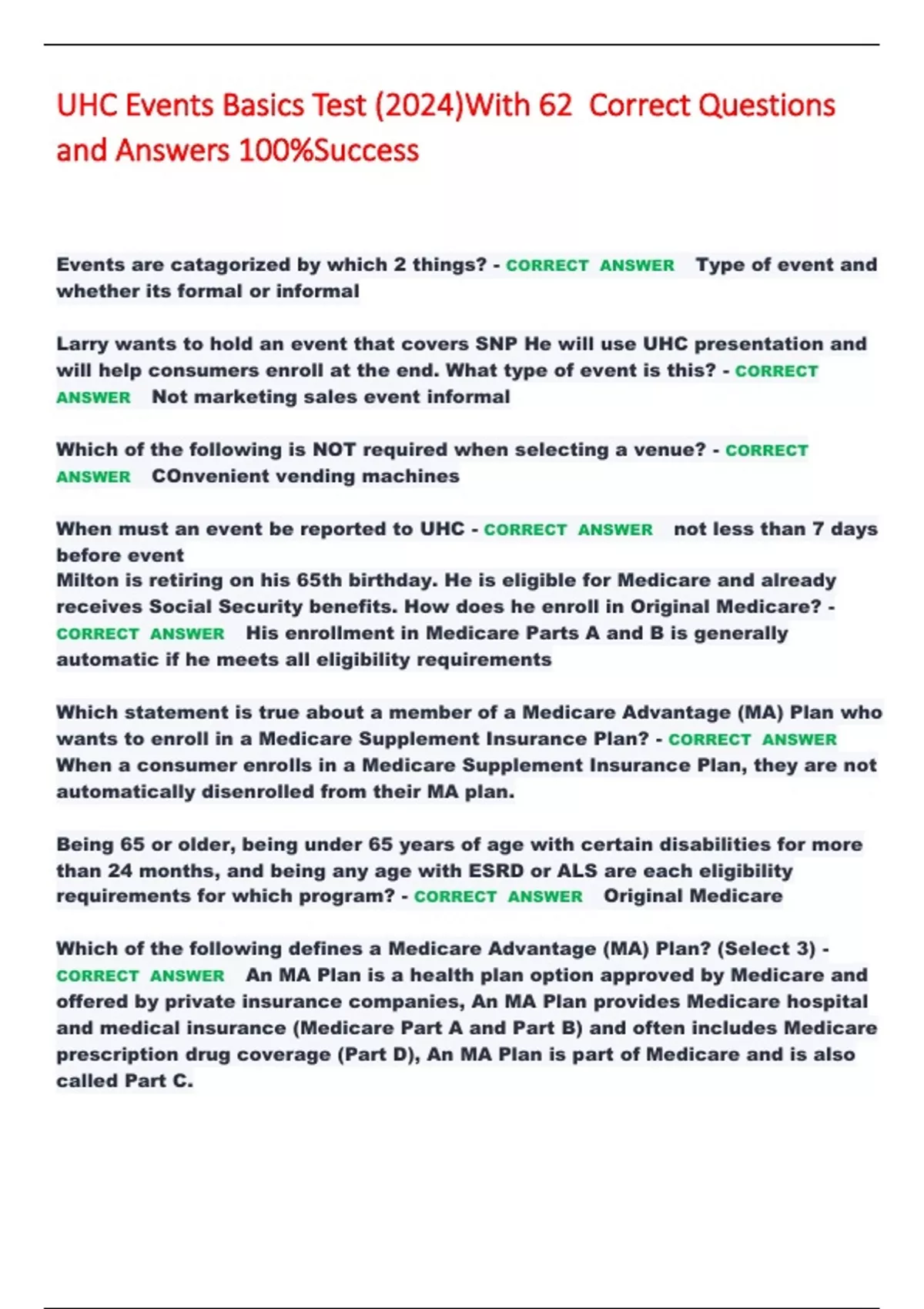 UHC Events Basics Test (2024)With 62 Correct Questions and Answers 100%Success

Events are catagorized by which 2 things? - CORRECT ANSWER Type of event and whether its formal or informal

Larry wants to hold an event that covers SNP He will use UHC presentation and will help consumers enroll at the end. What type of event is this? - CORRECT ANSWER Not marketing sales event informal

Which of the following is NOT required when selecting a venue? - CORRECT ANSWER COnvenient vending machines

When must an event be reported to UHC - CORRECT ANSWER not less than 7 days before event
Milton is retiring on his 65th birthday. He is eligible for Medicare and already receives Social Security benefits. How does he enroll in Original Medicare? - CORRECT ANSWER His enrollment in Medicare Parts A and B is generally automatic if he meets all eligibility requirements

Which statement is true about a member of a Medicare Advantage (MA) Plan who wants to enroll in a Medicare Supplement Insurance Plan? - CORRECT ANSWER When a consumer enrolls in a Medicare Supplement Insurance Plan, they are not automatically disenrolled from their MA plan.

Being 65 or older, being under 65 years of age with certain disabilities for more than 24 months, and being any age with ESRD or ALS are each eligibility requirements for which program? - CORRECT ANSWER Original Medicare

Which of the following defines a Medicare Advantage (MA) Plan? (Select 3) - CORRECT ANSWER An MA Plan is a health plan option approved by Medicare and offered by private insurance companies, An MA Plan provides Medicare hospital and medical insurance (Medicare Part A and Part B) and often includes Medicare prescription drug coverage (Part D), An MA Plan is part of Medicare and is also called Part C.